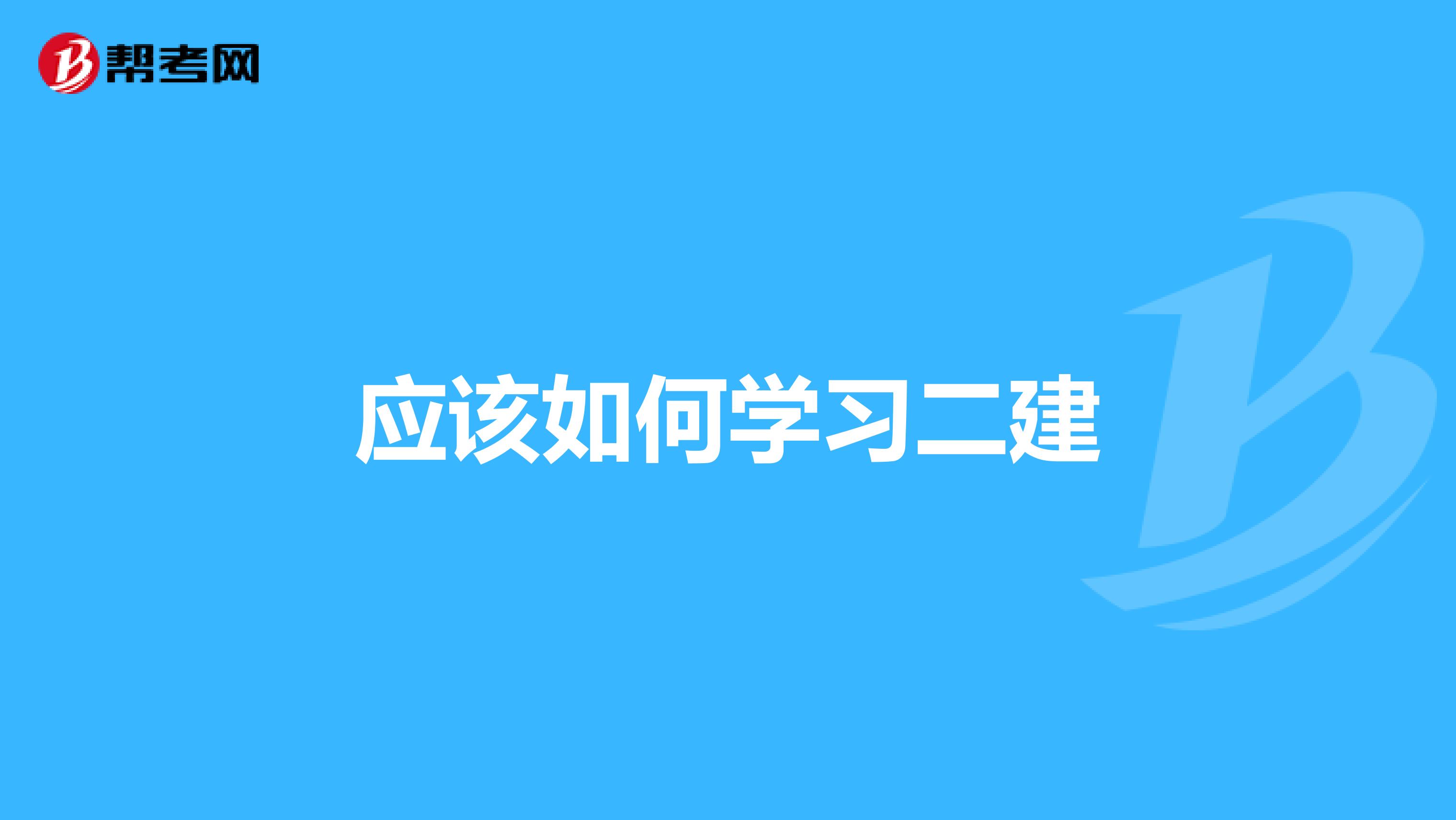 帮考网

应该如何学习二建